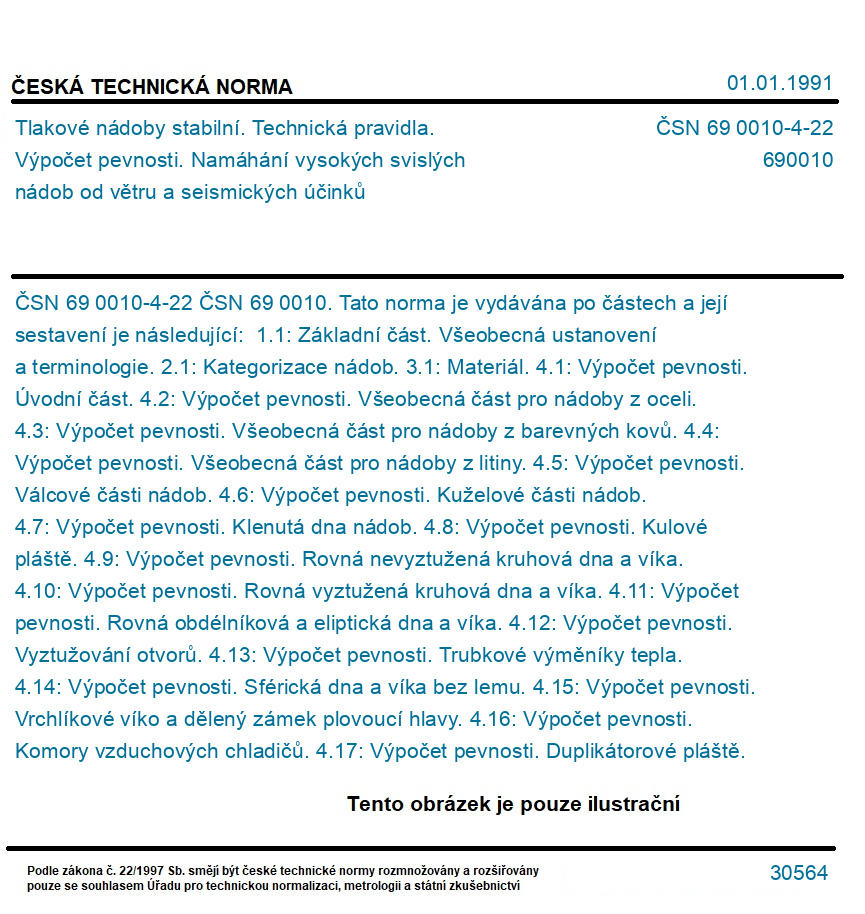 ČESKÁ TECHNICKÁ NORMA

01.01.1991

Tlakové nádoby stabilní. Technická pravidla. Výpočet pevnosti. Namáhání vysokých svislých nádob od větru a seismických účinků

ČSN 69 0010-4-22
690010

ČSN 69 0010-4-22 ČSN 69 0010. Tato norma je vydávána po částech a její sestavení je následující: 1.1: Základní část. Všeobecná ustanovení a terminologie. 2.1: Kategorizace nádob. 3.1: Materiál. 4.1: Výpočet pevnosti. Úvodní část. 4.2: Výpočet pevnosti. Všeobecná část pro nádoby z oceli. 4.3: Výpočet pevnosti. Všeobecná část pro nádoby z barevných kovů. 4.4: Výpočet pevnosti. Všeobecná část pro nádoby z litiny. 4.5: Výpočet pevnosti. Válcové části nádob. 4.6: Výpočet pevnosti. Kuželové části nádob. 4.7: Výpočet pevnosti. Klenutá dna nádob. 4.8: Výpočet pevnosti. Kulové pláště. 4.9: Výpočet pevnosti. Rovná nevyztužená kruhová dna a víka. 4.10: Výpočet pevnosti. Rovná vyztužená kruhová dna a víka. 4.11: Výpočet pevnosti. Rovná obdélníková a eliptická dna a víka. 4.12: Výpočet pevnosti. Vyztužování otvorů. 4.13: Výpočet pevnosti. Trubkové výměníky tepla. 4.14: Výpočet pevnosti. Sférická dna a víka bez lemu. 4.15: Výpočet pevnosti. Vrchlíkové víko a dělený zámek plovoucí hlavy. 4.16: Výpočet pevnosti. Komory vzduchových chladičů. 4.17: Výpočet pevnosti. Duplikátorové pláště.

Tento obrázek je pouze ilustrační

Podle zákona č. 22/1997 Sb. smějí být české technické normy rozmnožovány a rozšiřovány pouze se souhlasem Úřadu pro technickou normalizaci, metrologii a státní zkušebnictví

30564